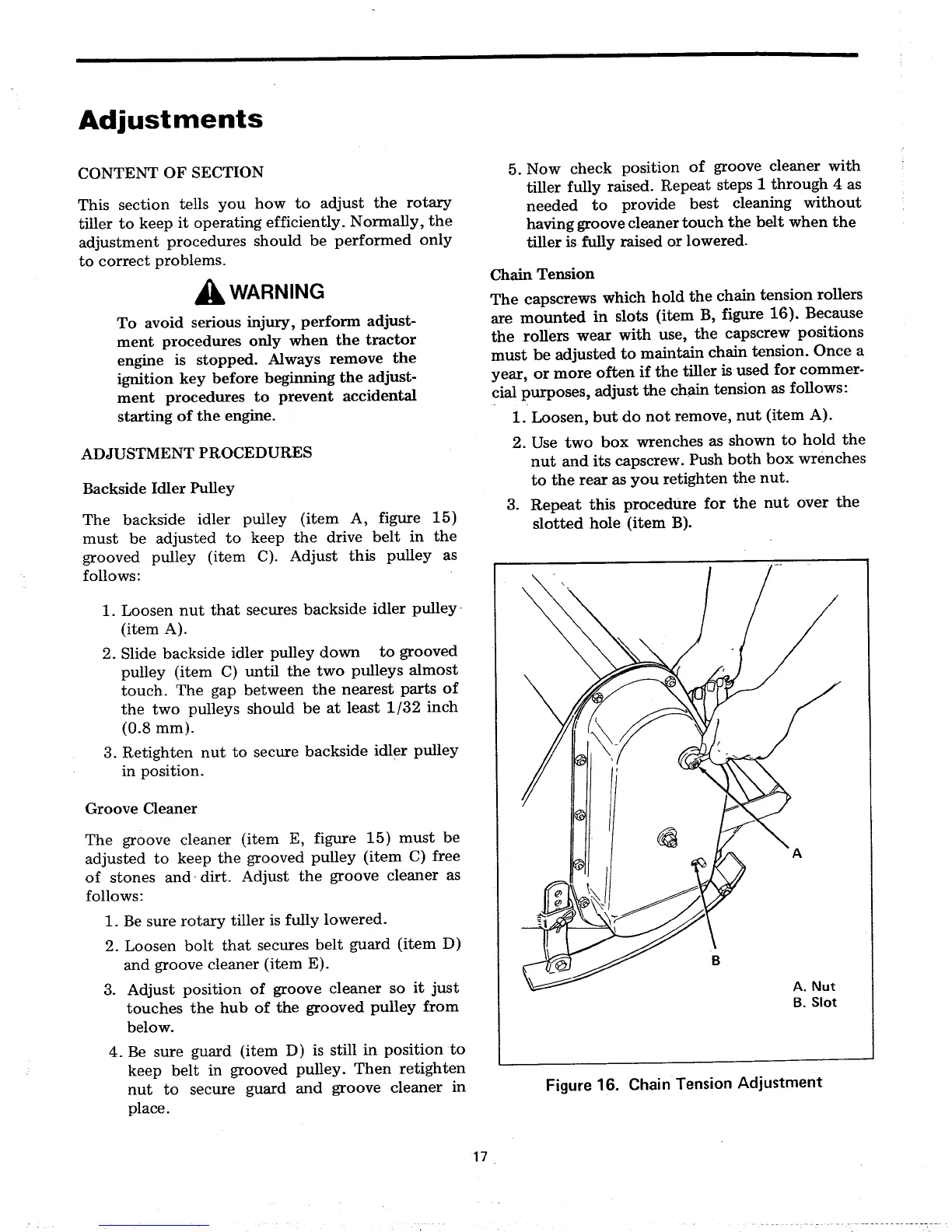 Adjustments

CONTENT OF SECTION

This section tells you how to adjust the rotary tiller to keep it operating efficiently. Normally, the adjustment procedures should be performed only to correct problems.

WARNING

To avoid serious injury, perform adjustment procedures only when the tractor engine is stopped. Always remove the ignition key before beginning the adjustment procedures to prevent accidental starting of the engine.

ADJUSTMENT PROCEDURES

Backside Idler Pulley

The backside idler pulley (item A, figure 15) must be adjusted to keep the drive belt in the grooved pulley (item C). Adjust this pulley as follows:

1. Loosen nut that secures backside idler pulley (item A).
2. Slide backside idler pulley down to grooved pulley (item C) until the two pulleys almost touch. The gap between the nearest parts of the two pulleys should be at least 1/32 inch (0.8 mm).
3. Retighten nut to secure backside idler pulley in position.

Groove Cleaner

The groove cleaner (item E, figure 15) must be adjusted to keep the grooved pulley (item C) free of stones and dirt. Adjust the groove cleaner as follows:

1. Be sure rotary tiller is fully lowered.
2. Loosen bolt that secures belt guard (item D) and groove cleaner (item E).
3. Adjust position of groove cleaner so it just touches the hub of the grooved pulley from below.
4. Be sure guard (item D) is still in position to keep belt in grooved pulley. Then retighten nut to secure guard and groove cleaner in place.
5. Now check position of groove cleaner with tiller fully raised. Repeat steps 1 through 4 as needed to provide best cleaning without having groove cleaner touch the belt when the tiller is fully raised or lowered.

Chain Tension

The capscrews which hold the chain tension rollers are mounted in slots (item B, figure 16). Because the rollers wear with use, the capscrew positions must be adjusted to maintain chain tension. Once a year, or more often if the tiller is used for commercial purposes, adjust the chain tension as follows:

1. Loosen, but do not remove, nut (item A).
2. Use two box wrenches as shown to hold the nut and its capscrew. Push both box wrenches to the rear as you retighten the nut.
3. Repeat this procedure for the nut over the slotted hole (item B).

A
B
A. Nut
B. Slot

Figure 16. Chain Tension Adjustment

17